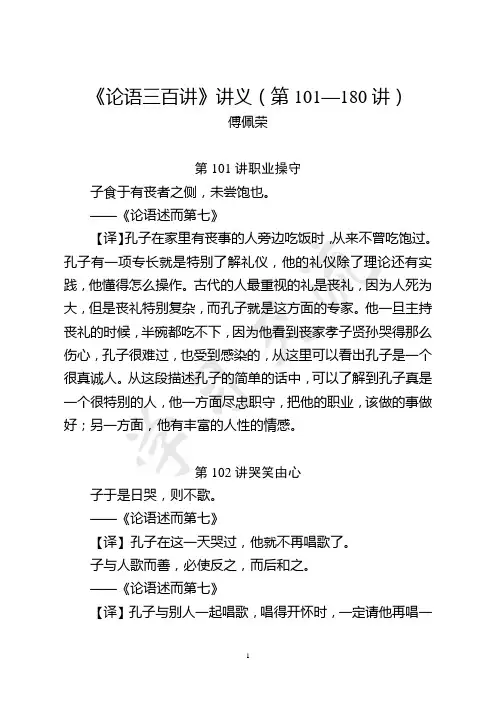 《论语三百讲》讲义（第 101—180 讲）
傅佩荣

第 101 讲职业操守
子食于有丧者之侧，未尝饱也。
——《论语述而第七》
【译】孔子在家里有丧事的人旁边吃饭时，从来不曾吃饱过。孔子有一项专长就是特别了解礼仪，他的礼仪除了理论还有实践，他懂得怎么操作。古代的人最重视的礼是丧礼，因为人死为大，但是丧礼特别复杂，而孔子就是这方面的专家。他一旦主持丧礼的时候，半碗都吃不下，因为他看到丧家孝子贤孙哭得那么伤心，孔子很难过，也受到感染的，从这里可以看出孔子是一个很真诚人。从这段描述孔子的简单的话中，可以了解到孔子真是一个很特别的人，他一方面尽忠职守，把他的职业，该做的事做好；另一方面，他有丰富的人性的情感。

第 102 讲哭笑由心
子于是日哭，则不歌。
——《论语述而第七》
【译】孔子在这一天哭过，他就不再唱歌了。
子与人歌而善，必使反之，而后和之。
——《论语述而第七》
【译】孔子与别人一起唱歌，唱得开怀时，一定请他再唱一

1